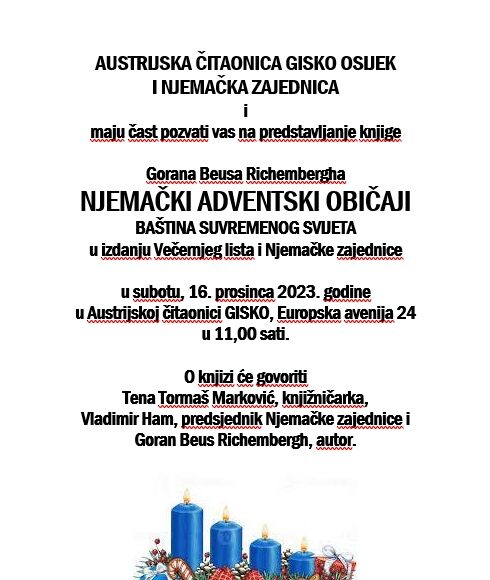 AUSTRIJSKA ČITAONICA GISKO OSIJEK
I NJEMAČKA ZAJEDNICA
i
maju čast pozvati vas na predstavljanje knjige

Gorana Beusa Richembergha
NJEMAČKI ADVENTSKI OBIČAJI
BAŠTINA SUVREMENOG SVIJETA
u izdanju Večernjeg lista i Njemačke zajednice

u subotu, 16. prosinca 2023. godine
u Austrijskoj čitaonici GISKO, Europska avenija 24
u 11,00 sati.

O knjizi će govoriti
Tena Tormaš Marković, knjižničarka,
Vladimir Ham, predsjednik Njemačke zajednice i
Goran Beus Richembergh, autor.